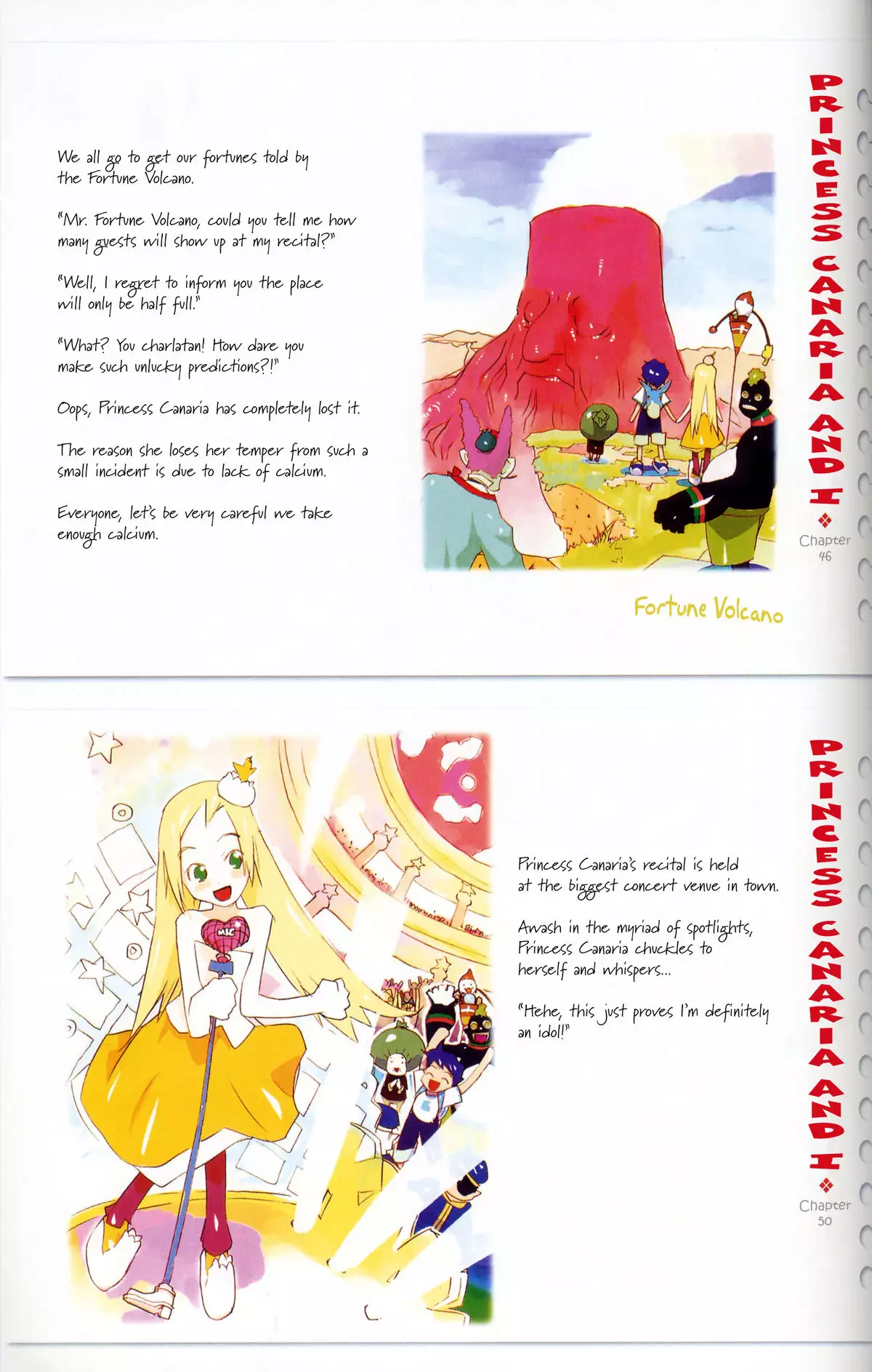 We all go to get our fortunes told by the Fortune Volcano.

"Mr. Fortune Volcano, could you tell me how many guests will show up at my recital?"

"Well, I regret to inform you the place will only be half full."

"What? You charlatan! How dare you make such unlucky predictions?!"

Oops, Princess Canaria has completely lost it.

The reason she loses her temper from such a small incident is due to lack of calcium.

Everyone, let's be very careful we take enough calcium.

PRINCESS CANARIA AND I

Chapter 46

Fortune Volcano

MIC

Princess Canaria's recital is held at the biggest concert venue in town.

Awash in the myriad of spotlights, Princess Canaria chuckles to herself and whispers...

"Hehe, this just proves I'm definitely an idol!"

PRINCESS CANARIA AND I

Chapter 50